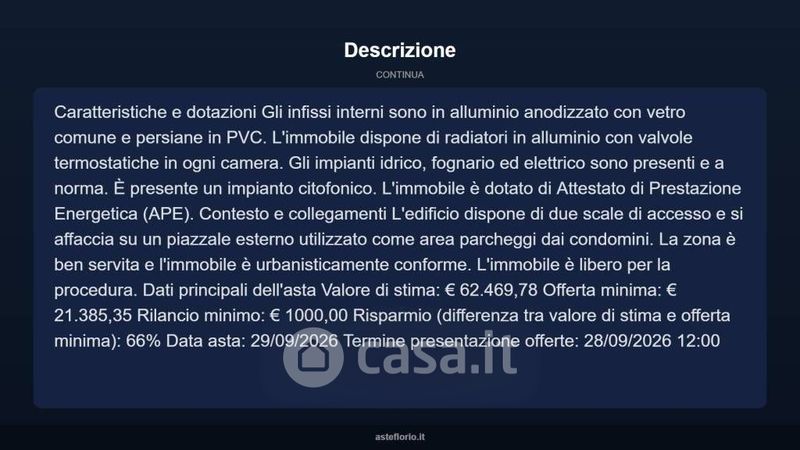 Descrizione

CONTINUA

Caratteristiche e dotazioni Gli infissi interni sono in alluminio anodizzato con vetro comune e persiane in PVC. L'immobile dispone di radiatori in alluminio con valvole termostatiche in ogni camera. Gli impianti idrico, fognario ed elettrico sono presenti e a norma. È presente un impianto citofonico. L'immobile è dotato di Attestato di Prestazione Energetica (APE). Contesto e collegamenti L'edificio dispone di due scale di accesso e si affaccia su un piazzale esterno utilizzato come area parcheggi dai condomini. La zona è ben servita e l'immobile è urbanisticamente conforme. L'immobile è libero per la procedura. Dati principali dell'asta Valore di stima: € 62.469,78 Offerta minima: € 21.385,35 Rilancio minimo: € 1000,00 Risparmio (differenza tra valore di stima e offerta minima): 66% Data asta: 29/09/2026 Termine presentazione offerte: 28/09/2026 12:00

asteflorio.it

casa.it